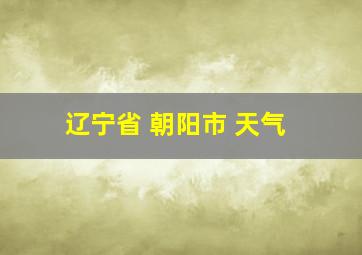 辽宁省 朝阳市 天气